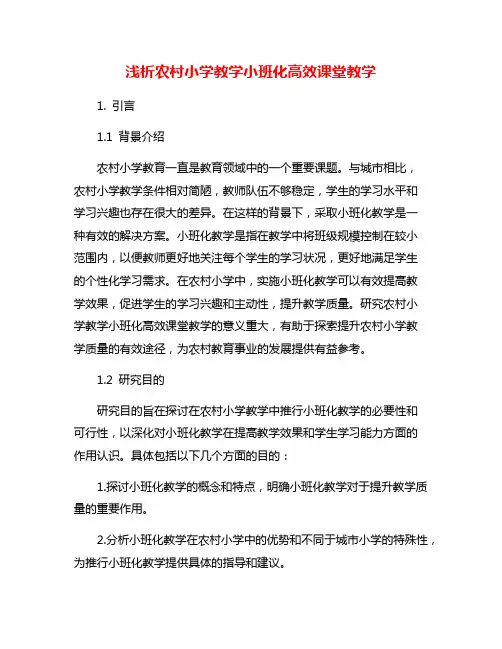 浅析农村小学教学小班化高效课堂教学

1. 引言

1.1 背景介绍

农村小学教育一直是教育领域中的一个重要课题。与城市相比，农村小学教学条件相对简陋，教师队伍不够稳定，学生的学习水平和学习兴趣也存在很大的差异。在这样的背景下，采取小班化教学是一种有效的解决方案。小班化教学是指在教学中将班级规模控制在较小范围内，以便教师更好地关注每个学生的学习状况，更好地满足学生的个性化学习需求。在农村小学中，实施小班化教学可以有效提高教学效果，促进学生的学习兴趣和主动性，提升教学质量。研究农村小学教学小班化高效课堂教学的意义重大，有助于探索提升农村小学教学质量的有效途径，为农村教育事业的发展提供有益参考。

1.2 研究目的

研究目的旨在探讨在农村小学教学中推行小班化教学的必要性和可行性，以深化对小班化教学在提高教学效果和学生学习能力方面的作用认识。具体包括以下几个方面的目的：

1.探讨小班化教学的概念和特点，明确小班化教学对于提升教学质量的重要作用。

2.分析小班化教学在农村小学中的优势和不同于城市小学的特殊性，为推行小班化教学提供具体的指导和建议。